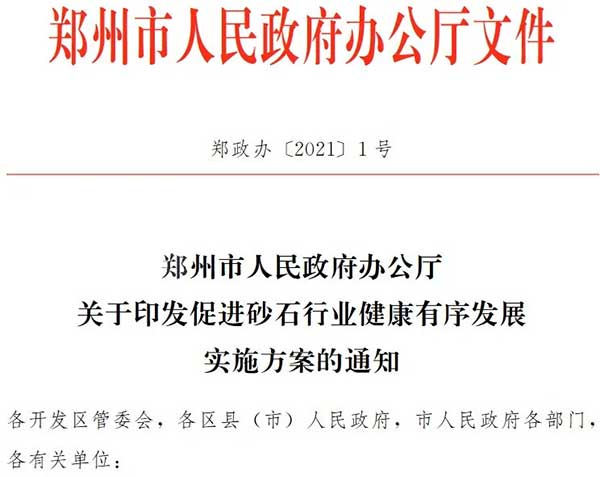 郑州市人民政府办公厅文件

郑政办〔2021〕1号

郑州市人民政府办公厅
关于印发促进砂石行业健康有序发展
实施方案的通知

各开发区管委会，各区县（市）人民政府，市人民政府各部门，各有关单位：